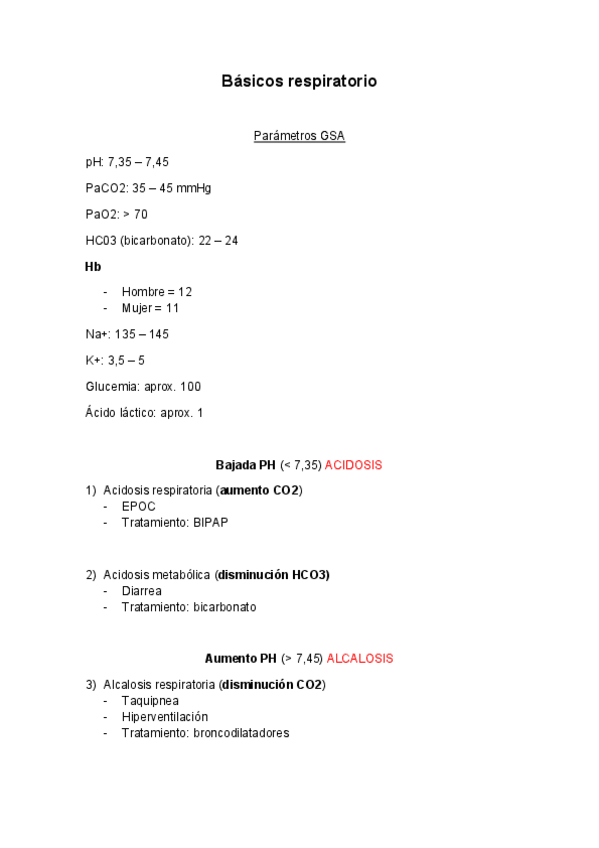 Básicos respiratorio

Parámetros GSA

pH: 7,35 – 7,45

PaCO2: 35 – 45 mmHg

PaO2: > 70

HC03 (bicarbonato): 22 – 24

Hb

- Hombre = 12
- Mujer = 11

Na+: 135 – 145

K+: 3,5 – 5

Glucemia: aprox. 100

Ácido láctico: aprox. 1

Bajada PH (< 7,35) ACIDOSIS

1) Acidosis respiratoria (aumento CO2)
- EPOC
- Tratamiento: BIPAP

2) Acidosis metabólica (disminución HCO3)
- Diarrea
- Tratamiento: bicarbonato

Aumento PH (> 7,45) ALCALOSIS

3) Alcalosis respiratoria (disminución CO2)
- Taquipnea
- Hiperventilación
- Tratamiento: broncodilatadores